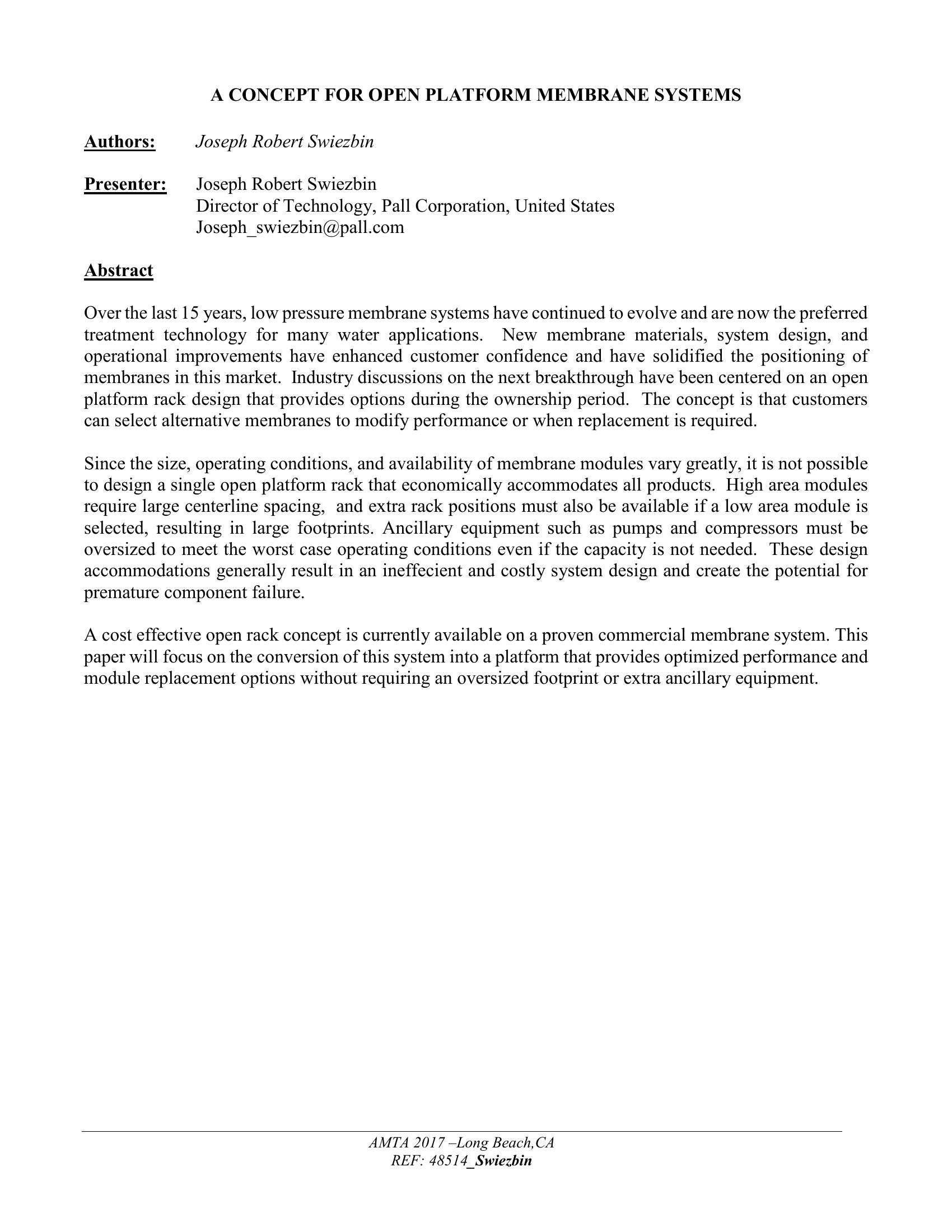 A CONCEPT FOR OPEN PLATFORM MEMBRANE SYSTEMS

Authors: Joseph Robert Swiezbin

Presenter: Joseph Robert Swiezbin
Director of Technology, Pall Corporation, United States
Joseph_swiezbin@pall.com

Abstract

Over the last 15 years, low pressure membrane systems have continued to evolve and are now the preferred treatment technology for many water applications. New membrane materials, system design, and operational improvements have enhanced customer confidence and have solidified the positioning of membranes in this market. Industry discussions on the next breakthrough have been centered on an open platform rack design that provides options during the ownership period. The concept is that customers can select alternative membranes to modify performance or when replacement is required.

Since the size, operating conditions, and availability of membrane modules vary greatly, it is not possible to design a single open platform rack that economically accommodates all products. High area modules require large centerline spacing, and extra rack positions must also be available if a low area module is selected, resulting in large footprints. Ancillary equipment such as pumps and compressors must be oversized to meet the worst case operating conditions even if the capacity is not needed. These design accommodations generally result in an ineffecient and costly system design and create the potential for premature component failure.

A cost effective open rack concept is currently available on a proven commercial membrane system. This paper will focus on the conversion of this system into a platform that provides optimized performance and module replacement options without requiring an oversized footprint or extra ancillary equipment.

AMTA 2017 –Long Beach,CA
REF: 48514_Swiezbin